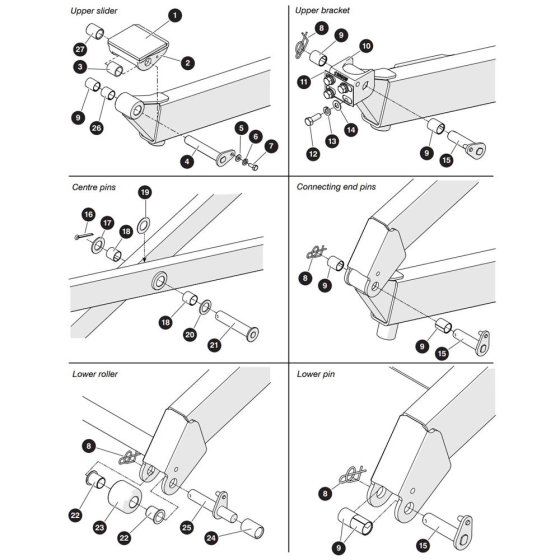 Upper slider

1
27
2
3
9
26
5
6
7
4

Upper bracket

8
9
10
11
12
13
14
9
15

Centre pins

19
16
17
18
18
20
21

Connecting end pins

8
9
9
15

Lower roller

8
22
23
22
25
24

Lower pin

8
9
15